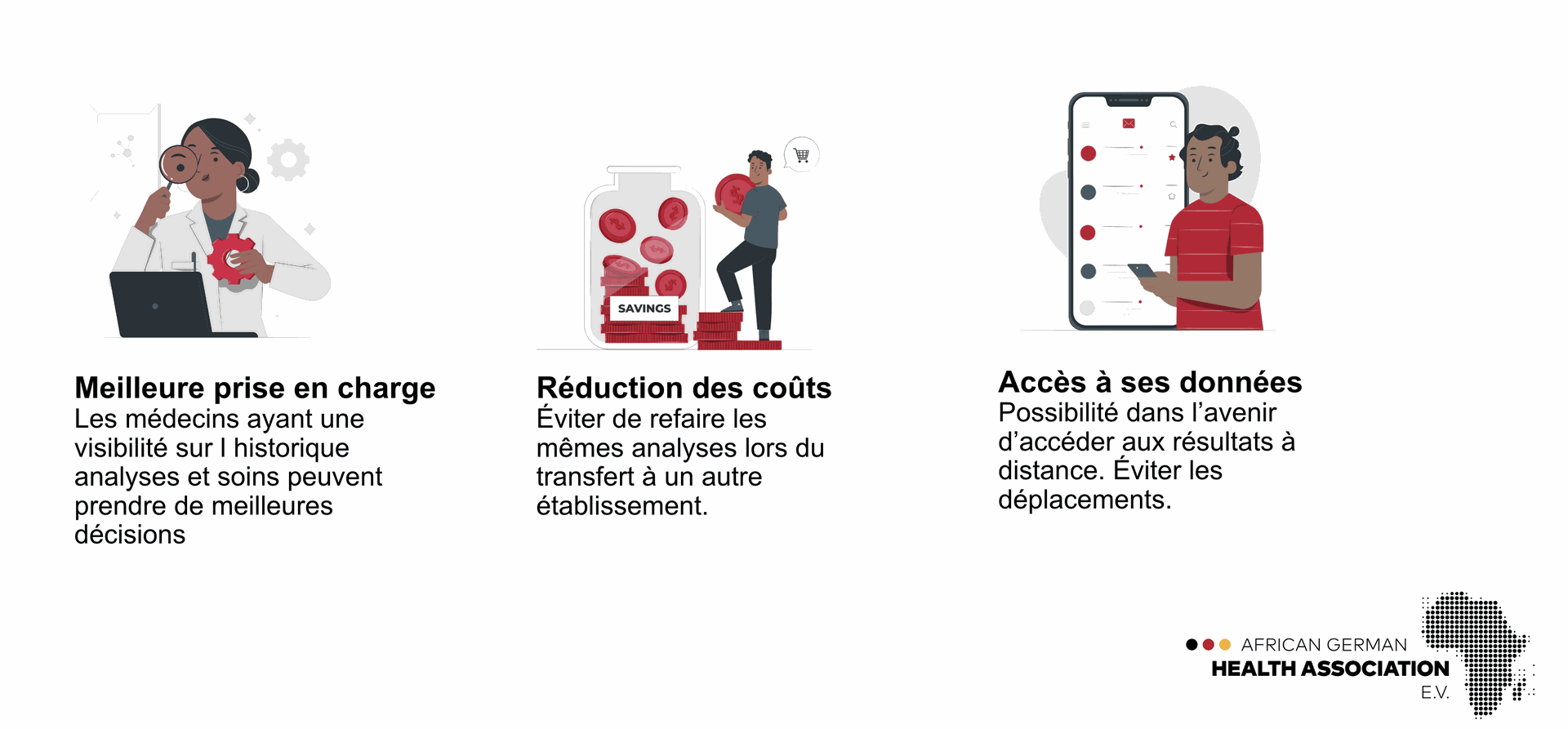 SAVINGS

Meilleure prise en charge
Les médecins ayant une visibilité sur l historique analyses et soins peuvent prendre de meilleures décisions

Réduction des coûts
Éviter de refaire les mêmes analyses lors du transfert à un autre établissement.

Accès à ses données
Possibilité dans l'avenir d'accéder aux résultats à distance. Éviter les déplacements.

AFRICAN GERMAN
HEALTH ASSOCIATION
E.V.